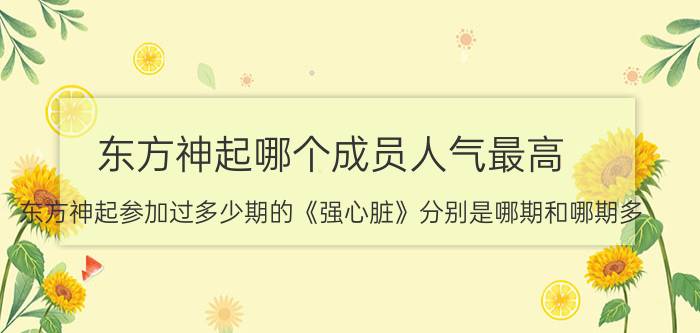 东方神起哪个成员人气最高

东方神起参加过多少期的《强心脏》分别是哪期和哪期多